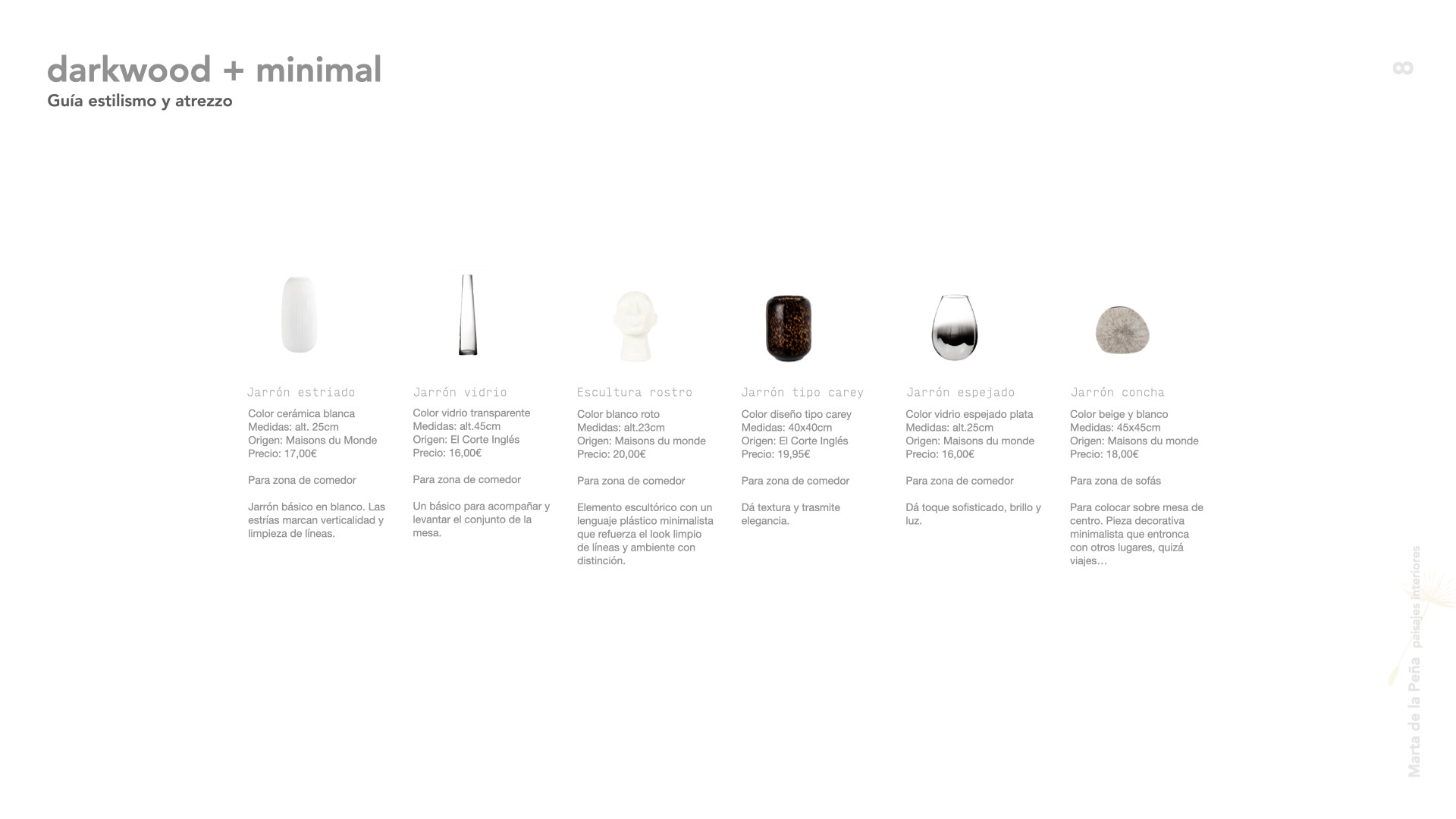 darkwood + minimal
Guía estilismo y atrezzo

8

Jarrón estriado
Color cerámica blanca
Medidas: alt. 25cm
Origen: Maisons du Monde
Precio: 17,00€

Para zona de comedor

Jarrón básico en blanco. Las estrías marcan verticalidad y limpieza de líneas.

Jarrón vidrio
Color vidrio transparente
Medidas: alt.45cm
Origen: El Corte Inglés
Precio: 16,00€

Para zona de comedor

Un básico para acompañar y levantar el conjunto de la mesa.

Escultura rostro
Color blanco roto
Medidas: alt.23cm
Origen: Maisons du monde
Precio: 20,00€

Para zona de comedor

Elemento escultórico con un lenguaje plástico minimalista que refuerza el look limpio de líneas y ambiente con distinción.

Jarrón tipo carey
Color diseño tipo carey
Medidas: 40x40cm
Origen: El Corte Inglés
Precio: 19,95€

Para zona de comedor

Dá textura y trasmite elegancia.

Jarrón espejado
Color vidrio espejado plata
Medidas: alt.25cm
Origen: Maisons du monde
Precio: 16,00€

Para zona de comedor

Dá toque sofisticado, brillo y luz.

Jarrón concha
Color beige y blanco
Medidas: 45x45cm
Origen: Maisons du monde
Precio: 18,00€

Para zona de sofás

Para colocar sobre mesa de centro. Pieza decorativa minimalista que entronca con otros lugares, quizá viajes…

Marta de la Peña paisajes interiores